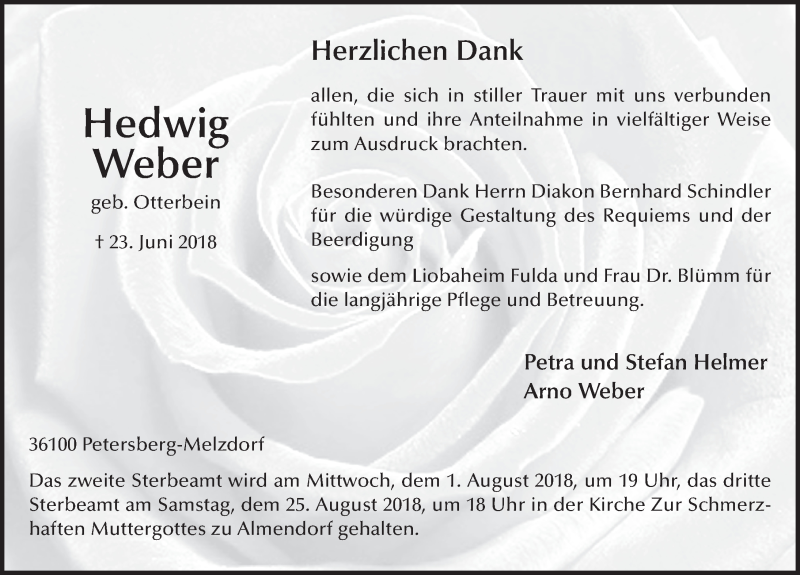 Hedwig Weber

geb. Otterbein

† 23. Juni 2018

Herzlichen Dank

allen, die sich in stiller Trauer mit uns verbunden fühlten und ihre Anteilnahme in vielfältiger Weise zum Ausdruck brachten.

Besonderen Dank Herrn Diakon Bernhard Schindler für die würdige Gestaltung des Requiems und der Beerdigung

sowie dem Liobaheim Fulda und Frau Dr. Blümm für die langjährige Pflege und Betreuung.

Petra und Stefan Helmer
Arno Weber

36100 Petersberg-Melzdorf

Das zweite Sterbeamt wird am Mittwoch, dem 1. August 2018, um 19 Uhr, das dritte Sterbeamt am Samstag, dem 25. August 2018, um 18 Uhr in der Kirche Zur Schmerzhaften Muttergottes zu Almendorf gehalten.